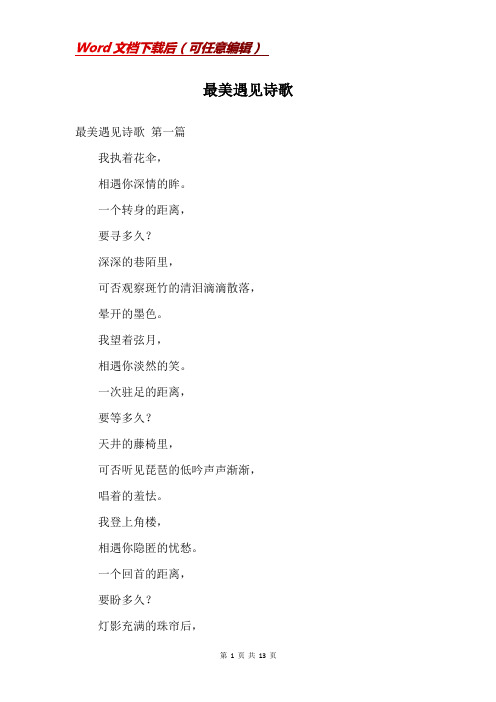 Word文档下载后（可任意编辑）

最美遇见诗歌

最美遇见诗歌 第一篇

我执着花伞，

相遇你深情的眸。

一个转身的距离，

要寻多久？

深深的巷陌里，

可否观察斑竹的清泪滴滴散落，

晕开的墨色。

我望着弦月，

相遇你淡然的笑。

一次驻足的距离，

要等多久？

天井的藤椅里，

可否听见琵琶的低吟声声渐渐，

唱着的羞怯。

我登上角楼，

相遇你隐匿的忧愁。

一个回首的距离，

要盼多久？

灯影充满的珠帘后，

第 1 页 共 13 页